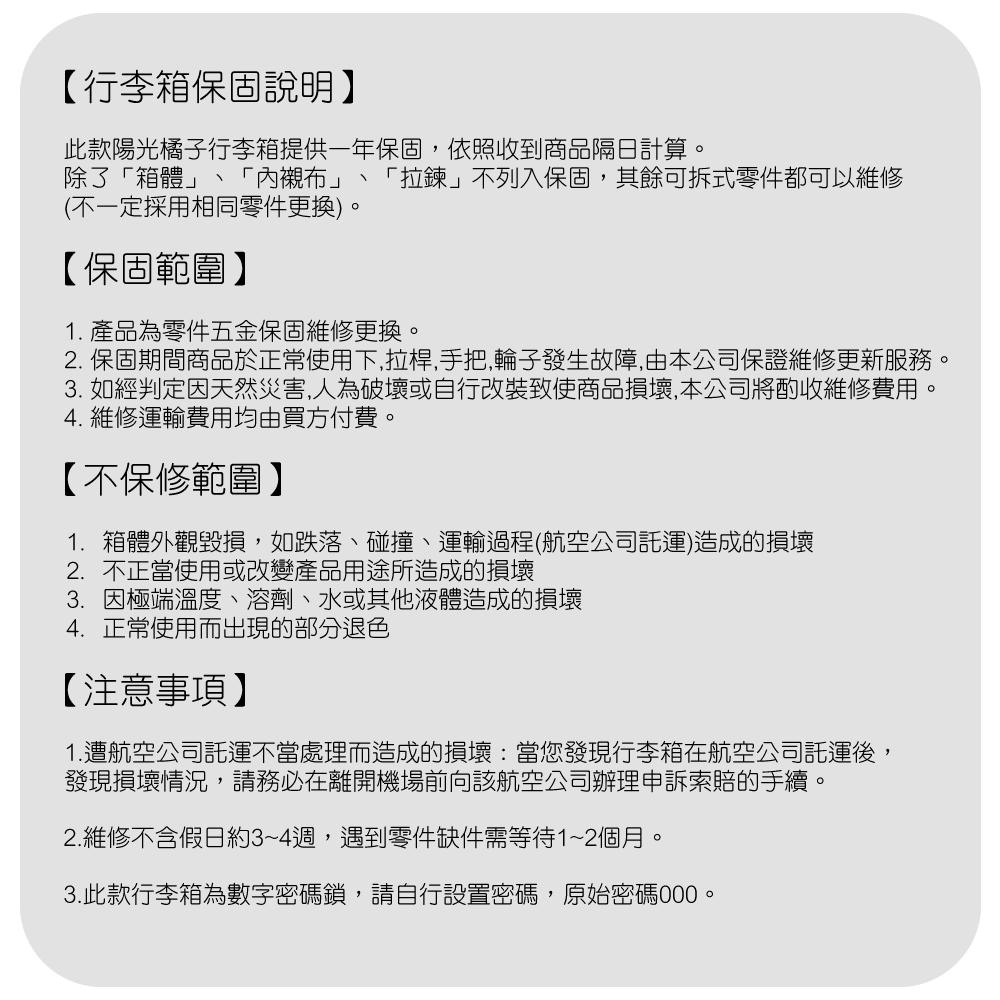 【行李箱保固說明】

此款陽光橘子行李箱提供一年保固，依照收到商品隔日計算。
除了「箱體」、「內襯布」、「拉鍊」不列入保固，其餘可拆式零件都可以維修(不一定採用相同零件更換)。

【保固範圍】

1. 產品為零件五金保固維修更換。
2. 保固期間商品於正常使用下,拉桿,手把,輪子發生故障,由本公司保證維修更新服務。
3. 如經判定因天然災害,人為破壞或自行改裝致使商品損壞,本公司將酌收維修費用。
4. 維修運輸費用均由買方付費。

【不保修範圍】

1. 箱體外觀毀損，如跌落、碰撞、運輸過程(航空公司託運)造成的損壞
2. 不正當使用或改變產品用途所造成的損壞
3. 因極端溫度、溶劑、水或其他液體造成的損壞
4. 正常使用而出現的部分退色

【注意事項】

1.遭航空公司託運不當處理而造成的損壞：當您發現行李箱在航空公司託運後，發現損壞情況，請務必在離開機場前向該航空公司辦理申訴索賠的手續。

2.維修不含假日約3~4週，遇到零件缺件需等待1~2個月。

3.此款行李箱為數字密碼鎖，請自行設置密碼，原始密碼000。